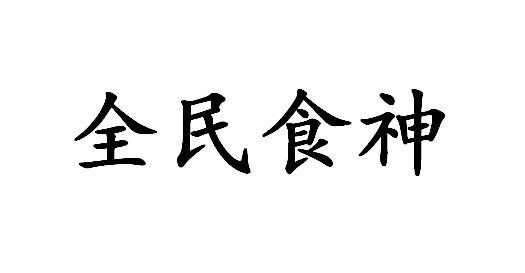 全民食神